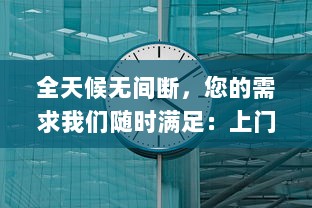 全天候无间断，您的需求我们随时满足：上门